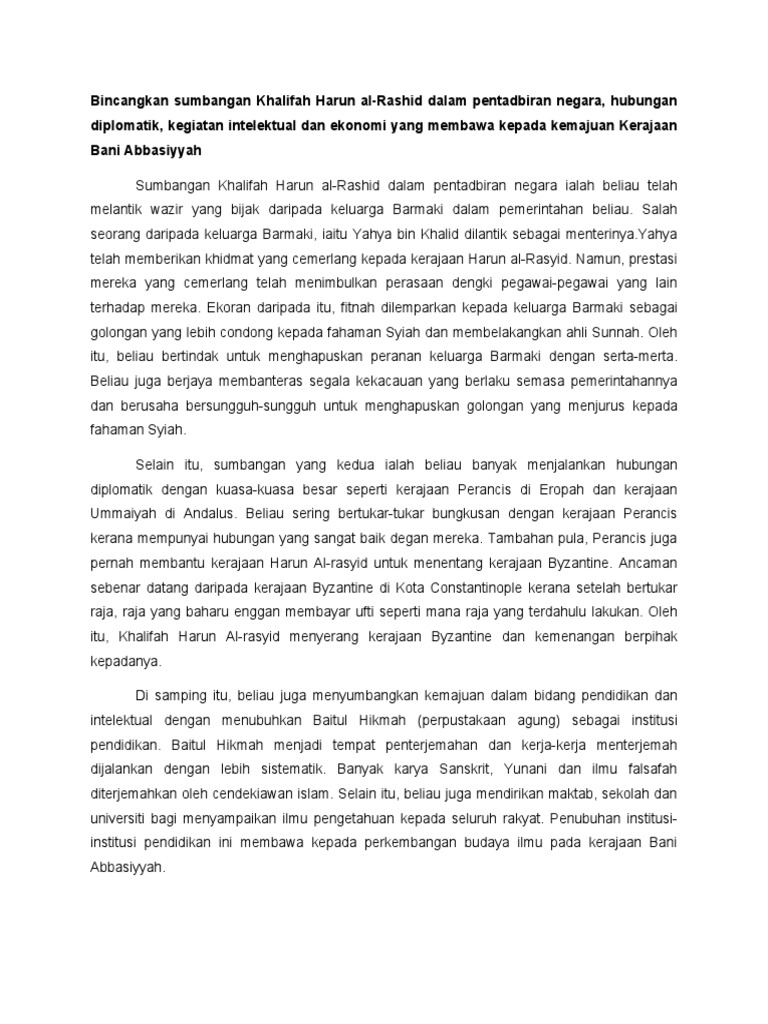 Bincangkan sumbangan Khalifah Harun al-Rashid dalam pentadbiran negara, hubungan diplomatik, kegiatan intelektual dan ekonomi yang membawa kepada kemajuan Kerajaan Bani Abbasiyyah

Sumbangan Khalifah Harun al-Rashid dalam pentadbiran negara ialah beliau telah melantik wazir yang bijak daripada keluarga Barmaki dalam pemerintahan beliau. Salah seorang daripada keluarga Barmaki, iaitu Yahya bin Khalid dilantik sebagai menterinya.Yahya telah memberikan khidmat yang cemerlang kepada kerajaan Harun al-Rasyid. Namun, prestasi mereka yang cemerlang telah menimbulkan perasaan dengki pegawai-pegawai yang lain terhadap mereka. Ekoran daripada itu, fitnah dilemparkan kepada keluarga Barmaki sebagai golongan yang lebih condong kepada fahaman Syiah dan membelakangkan ahli Sunnah. Oleh itu, beliau bertindak untuk menghapuskan peranan keluarga Barmaki dengan serta-merta. Beliau juga berjaya membanteras segala kekacauan yang berlaku semasa pemerintahannya dan berusaha bersungguh-sungguh untuk menghapuskan golongan yang menjurus kepada fahaman Syiah.

Selain itu, sumbangan yang kedua ialah beliau banyak menjalankan hubungan diplomatik dengan kuasa-kuasa besar seperti kerajaan Perancis di Eropah dan kerajaan Ummaiyah di Andalus. Beliau sering bertukar-tukar bungkusan dengan kerajaan Perancis kerana mempunyai hubungan yang sangat baik degan mereka. Tambahan pula, Perancis juga pernah membantu kerajaan Harun Al-rasyid untuk menentang kerajaan Byzantine. Ancaman sebenar datang daripada kerajaan Byzantine di Kota Constantinople kerana setelah bertukar raja, raja yang baharu enggan membayar ufti seperti mana raja yang terdahulu lakukan. Oleh itu, Khalifah Harun Al-rasyid menyerang kerajaan Byzantine dan kemenangan berpihak kepadanya.

Di samping itu, beliau juga menyumbangkan kemajuan dalam bidang pendidikan dan intelektual dengan menubuhkan Baitul Hikmah (perpustakaan agung) sebagai institusi pendidikan. Baitul Hikmah menjadi tempat penterjemahan dan kerja-kerja menterjemah dijalankan dengan lebih sistematik. Banyak karya Sanskrit, Yunani dan ilmu falsafah diterjemahkan oleh cendekiawan islam. Selain itu, beliau juga mendirikan maktab, sekolah dan universiti bagi menyampaikan ilmu pengetahuan kepada seluruh rakyat. Penubuhan institusi-institusi pendidikan ini membawa kepada perkembangan budaya ilmu pada kerajaan Bani Abbasiyyah.